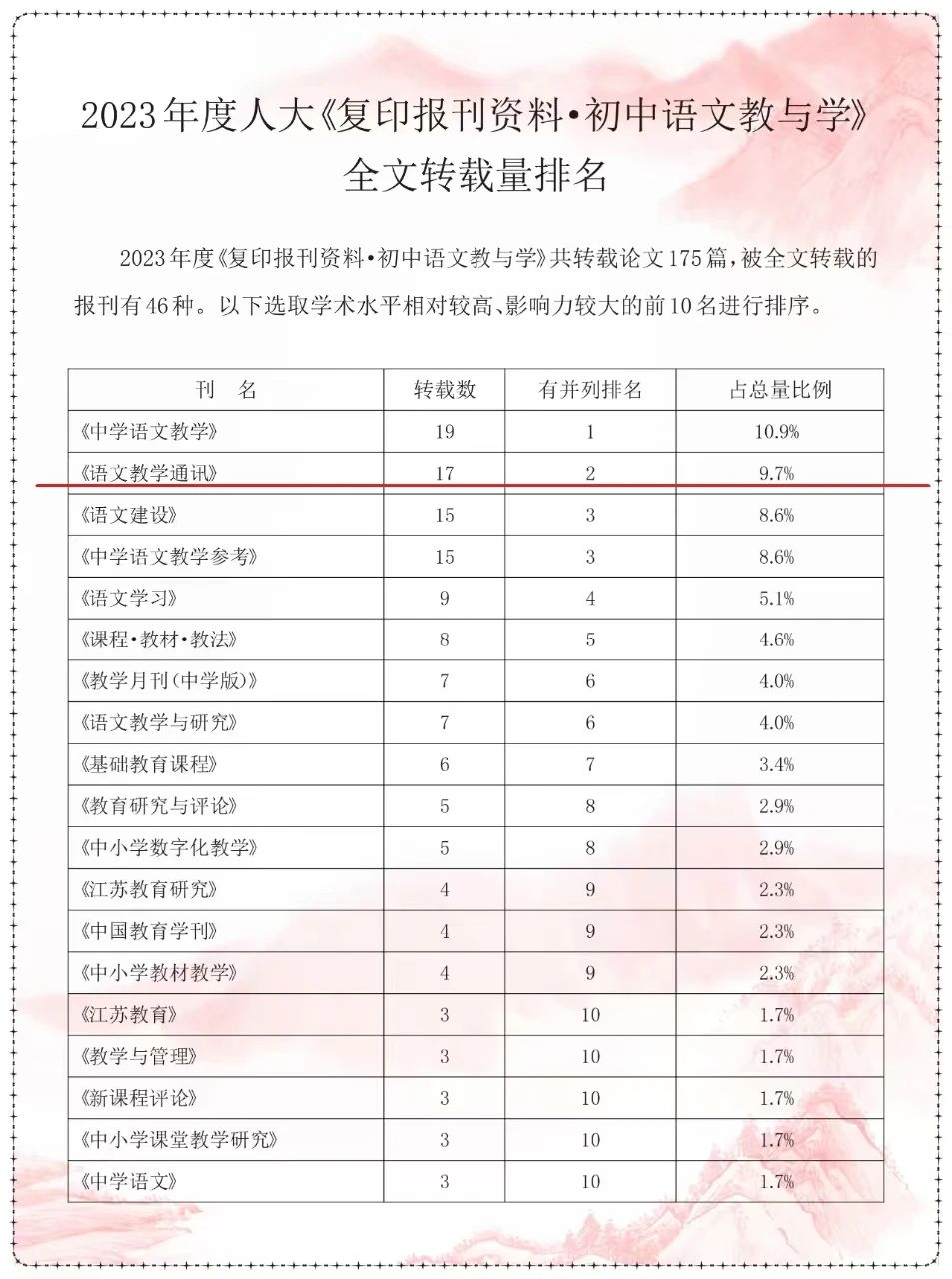 2023年度人大《复印报刊资料•初中语文教与学》全文转载量排名

2023年度《复印报刊资料•初中语文教与学》共转载论文175篇，被全文转载的报刊有46种。以下选取学术水平相对较高、影响力较大的前10名进行排序。

| 刊　名 | 转载数 | 有并列排名 | 占总量比例 |
|---|---|---|---|
| 《中学语文教学》 | 19 | 1 | 10.9% |
| 《语文教学通讯》 | 17 | 2 | 9.7% |
| 《语文建设》 | 15 | 3 | 8.6% |
| 《中学语文教学参考》 | 15 | 3 | 8.6% |
| 《语文学习》 | 9 | 4 | 5.1% |
| 《课程•教材•教法》 | 8 | 5 | 4.6% |
| 《教学月刊(中学版)》 | 7 | 6 | 4.0% |
| 《语文教学与研究》 | 7 | 6 | 4.0% |
| 《基础教育课程》 | 6 | 7 | 3.4% |
| 《教育研究与评论》 | 5 | 8 | 2.9% |
| 《中小学数字化教学》 | 5 | 8 | 2.9% |
| 《江苏教育研究》 | 4 | 9 | 2.3% |
| 《中国教育学刊》 | 4 | 9 | 2.3% |
| 《中小学教材教学》 | 4 | 9 | 2.3% |
| 《江苏教育》 | 3 | 10 | 1.7% |
| 《教学与管理》 | 3 | 10 | 1.7% |
| 《新课程评论》 | 3 | 10 | 1.7% |
| 《中小学课堂教学研究》 | 3 | 10 | 1.7% |
| 《中学语文》 | 3 | 10 | 1.7% |